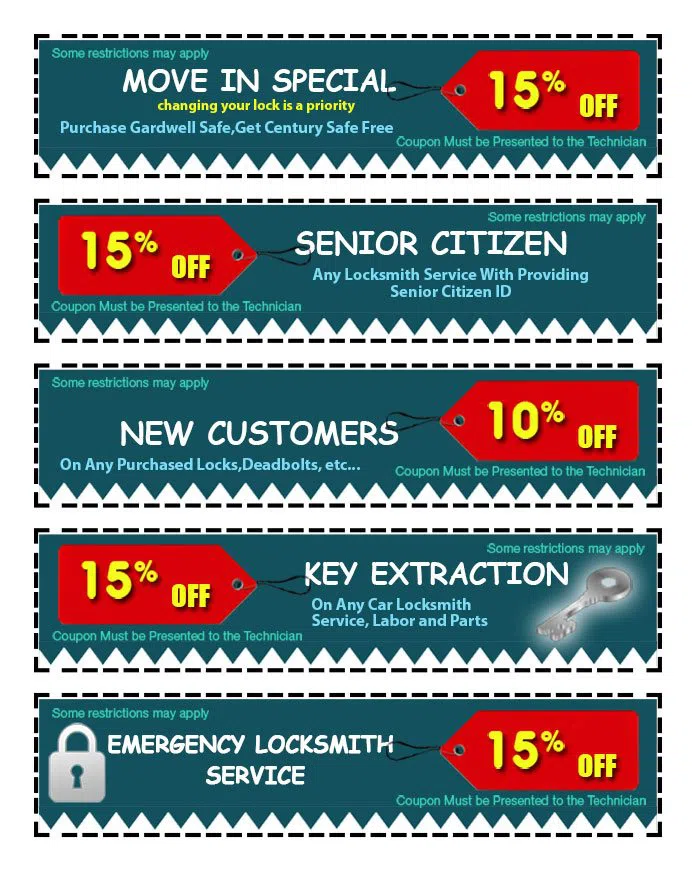 Some restrictions may apply

MOVE IN SPECIAL

changing your lock is a priority

Purchase Gardwell Safe,Get Century Safe Free

15% OFF

Coupon Must be Presented to the Technician

Some restrictions may apply

15% OFF

SENIOR CITIZEN

Any Locksmith Service With Providing Senior Citizen ID

Coupon Must be Presented to the Technician

Some restrictions may apply

NEW CUSTOMERS

On Any Purchased Locks,Deadbolts, etc...

10% OFF

Coupon Must be Presented to the Technician

Some restrictions may apply

15% OFF

KEY EXTRACTION

On Any Car Locksmith Service, Labor and Parts

Coupon Must be Presented to the Technician

Some restrictions may apply

EMERGENCY LOCKSMITH SERVICE

15% OFF

Coupon Must be Presented to the Technician